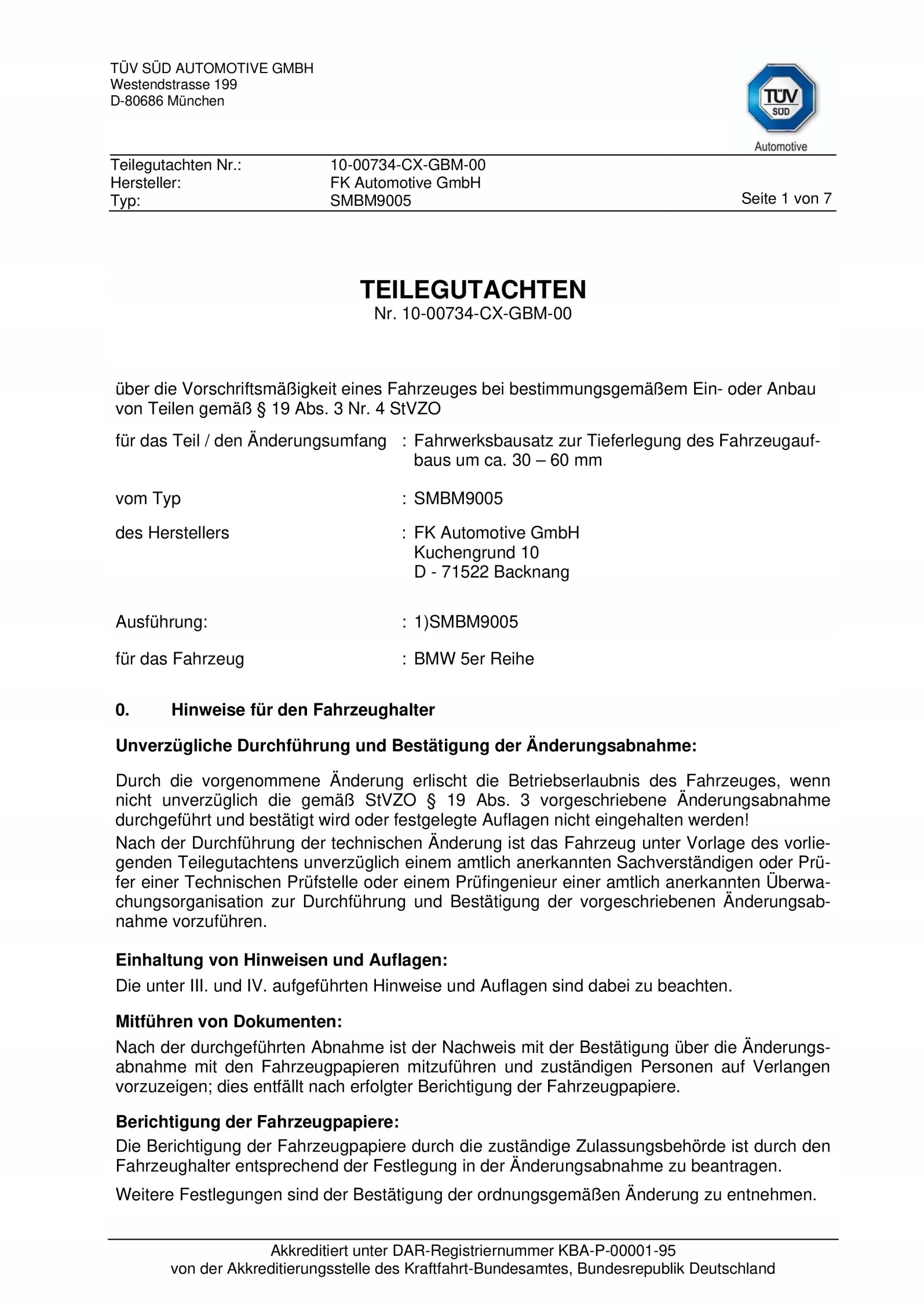 TÜV SÜD AUTOMOTIVE GMBH
Westendstrasse 199
D-80686 München

TÜV SÜD
Automotive

Teilegutachten Nr.: 10-00734-CX-GBM-00
Hersteller: FK Automotive GmbH
Typ: SMBM9005
Seite 1 von 7

TEILEGUTACHTEN
Nr. 10-00734-CX-GBM-00

über die Vorschriftsmäßigkeit eines Fahrzeuges bei bestimmungsgemäßem Ein- oder Anbau von Teilen gemäß § 19 Abs. 3 Nr. 4 StVZO

für das Teil / den Änderungsumfang : Fahrwerksbausatz zur Tieferlegung des Fahrzeugaufbaus um ca. 30 – 60 mm

vom Typ : SMBM9005

des Herstellers : FK Automotive GmbH
Kuchengrund 10
D - 71522 Backnang

Ausführung: : 1)SMBM9005

für das Fahrzeug : BMW 5er Reihe

0. Hinweise für den Fahrzeughalter

Unverzügliche Durchführung und Bestätigung der Änderungsabnahme:

Durch die vorgenommene Änderung erlischt die Betriebserlaubnis des Fahrzeuges, wenn nicht unverzüglich die gemäß StVZO § 19 Abs. 3 vorgeschriebene Änderungsabnahme durchgeführt und bestätigt wird oder festgelegte Auflagen nicht eingehalten werden!
Nach der Durchführung der technischen Änderung ist das Fahrzeug unter Vorlage des vorliegenden Teilegutachtens unverzüglich einem amtlich anerkannten Sachverständigen oder Prüfer einer Technischen Prüfstelle oder einem Prüfingenieur einer amtlich anerkannten Überwachungsorganisation zur Durchführung und Bestätigung der vorgeschriebenen Änderungsabnahme vorzuführen.

Einhaltung von Hinweisen und Auflagen:
Die unter III. und IV. aufgeführten Hinweise und Auflagen sind dabei zu beachten.

Mitführen von Dokumenten:
Nach der durchgeführten Abnahme ist der Nachweis mit der Bestätigung über die Änderungsabnahme mit den Fahrzeugpapieren mitzuführen und zuständigen Personen auf Verlangen vorzuzeigen; dies entfällt nach erfolgter Berichtigung der Fahrzeugpapiere.

Berichtigung der Fahrzeugpapiere:
Die Berichtigung der Fahrzeugpapiere durch die zuständige Zulassungsbehörde ist durch den Fahrzeughalter entsprechend der Festlegung in der Änderungsabnahme zu beantragen.

Weitere Festlegungen sind der Bestätigung der ordnungsgemäßen Änderung zu entnehmen.

Akkreditiert unter DAR-Registriernummer KBA-P-00001-95
von der Akkreditierungsstelle des Kraftfahrt-Bundesamtes, Bundesrepublik Deutschland